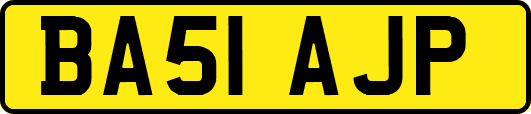 BA51 AJP